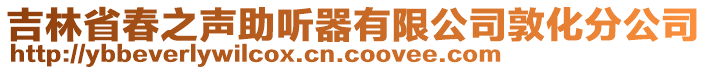 吉林省春之声助听器有限公司敦化分公司
http://ybbeverlywilcox.cn.coovee.com